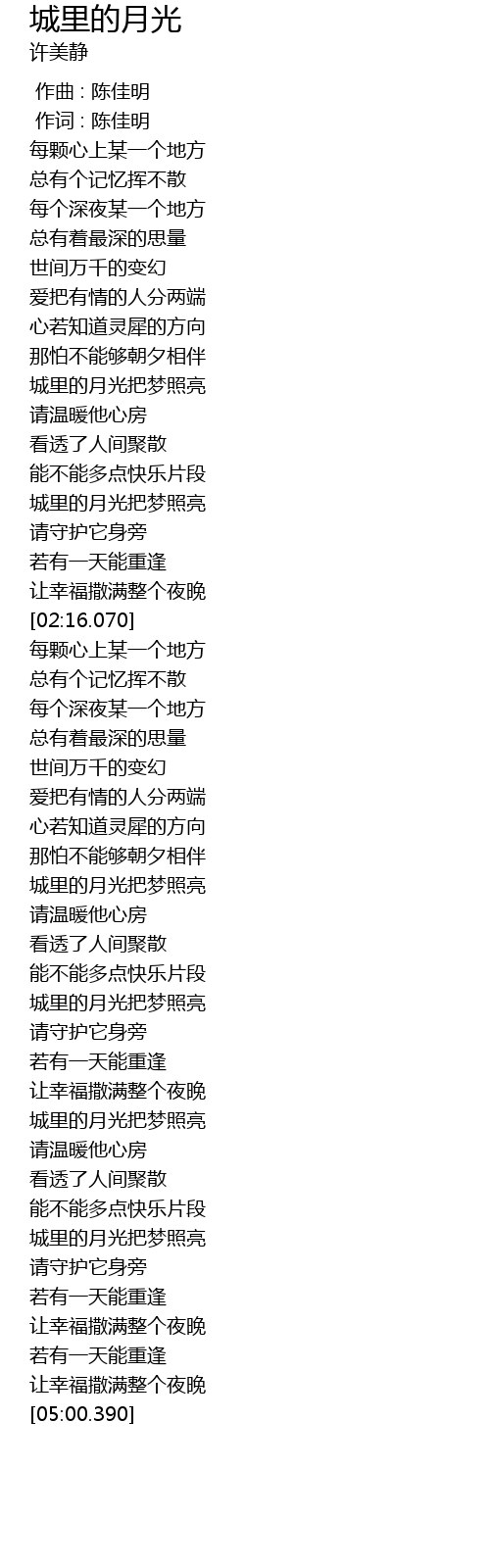 城里的月光
许美静

作曲 : 陈佳明
作词 : 陈佳明
每颗心上某一个地方
总有个记忆挥不散
每个深夜某一个地方
总有着最深的思量
世间万千的变幻
爱把有情的人分两端
心若知道灵犀的方向
那怕不能够朝夕相伴
城里的月光把梦照亮
请温暖他心房
看透了人间聚散
能不能多点快乐片段
城里的月光把梦照亮
请守护它身旁
若有一天能重逢
让幸福撒满整个夜晚
[02:16.070]
每颗心上某一个地方
总有个记忆挥不散
每个深夜某一个地方
总有着最深的思量
世间万千的变幻
爱把有情的人分两端
心若知道灵犀的方向
那怕不能够朝夕相伴
城里的月光把梦照亮
请温暖他心房
看透了人间聚散
能不能多点快乐片段
城里的月光把梦照亮
请守护它身旁
若有一天能重逢
让幸福撒满整个夜晚
城里的月光把梦照亮
请温暖他心房
看透了人间聚散
能不能多点快乐片段
城里的月光把梦照亮
请守护它身旁
若有一天能重逢
让幸福撒满整个夜晚
若有一天能重逢
让幸福撒满整个夜晚
[05:00.390]